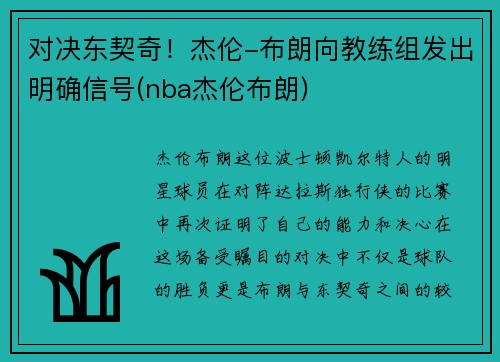 对决东契奇！杰伦-布朗向教练组发出明确信号(nba杰伦布朗)

杰伦布朗这位波士顿凯尔特人的明星球员在对阵达拉斯独行侠的比赛中再次证明了自己的能力和决心在这场备受瞩目的对决中不仅是球队的胜负更是布朗与东契奇之间的较